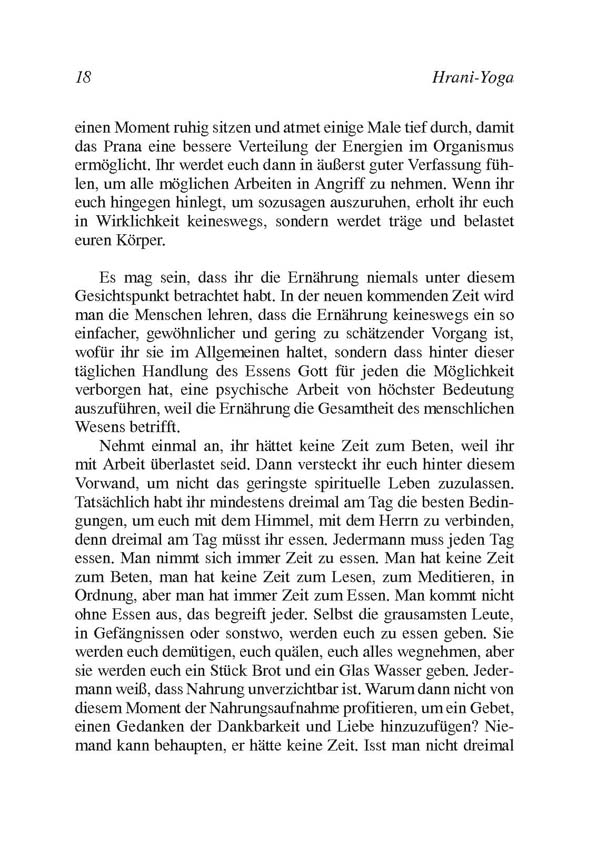 18 Hrani-Yoga

einen Moment ruhig sitzen und atmet einige Male tief durch, damit das Prana eine bessere Verteilung der Energien im Organismus ermöglicht. Ihr werdet euch dann in äußerst guter Verfassung fühlen, um alle möglichen Arbeiten in Angriff zu nehmen. Wenn ihr euch hingegen hinlegt, um sozusagen auszuruhen, erholt ihr euch in Wirklichkeit keineswegs, sondern werdet träge und belastet euren Körper.

Es mag sein, dass ihr die Ernährung niemals unter diesem Gesichtspunkt betrachtet habt. In der neuen kommenden Zeit wird man die Menschen lehren, dass die Ernährung keineswegs ein so einfacher, gewöhnlicher und gering zu schätzender Vorgang ist, wofür ihr sie im Allgemeinen haltet, sondern dass hinter dieser täglichen Handlung des Essens Gott für jeden die Möglichkeit verborgen hat, eine psychische Arbeit von höchster Bedeutung auszuführen, weil die Ernährung die Gesamtheit des menschlichen Wesens betrifft.

Nehmt einmal an, ihr hättet keine Zeit zum Beten, weil ihr mit Arbeit überlastet seid. Dann versteckt ihr euch hinter diesem Vorwand, um nicht das geringste spirituelle Leben zuzulassen. Tatsächlich habt ihr mindestens dreimal am Tag die besten Bedingungen, um euch mit dem Himmel, mit dem Herrn zu verbinden, denn dreimal am Tag müsst ihr essen. Jedermann muss jeden Tag essen. Man nimmt sich immer Zeit zu essen. Man hat keine Zeit zum Beten, man hat keine Zeit zum Lesen, zum Meditieren, in Ordnung, aber man hat immer Zeit zum Essen. Man kommt nicht ohne Essen aus, das begreift jeder. Selbst die grausamsten Leute, in Gefängnissen oder sonstwo, werden euch zu essen geben. Sie werden euch demütigen, euch quälen, euch alles wegnehmen, aber sie werden euch ein Stück Brot und ein Glas Wasser geben. Jedermann weiß, dass Nahrung unverzichtbar ist. Warum dann nicht von diesem Moment der Nahrungsaufnahme profitieren, um ein Gebet, einen Gedanken der Dankbarkeit und Liebe hinzuzufügen? Niemand kann behaupten, er hätte keine Zeit. Isst man nicht dreimal